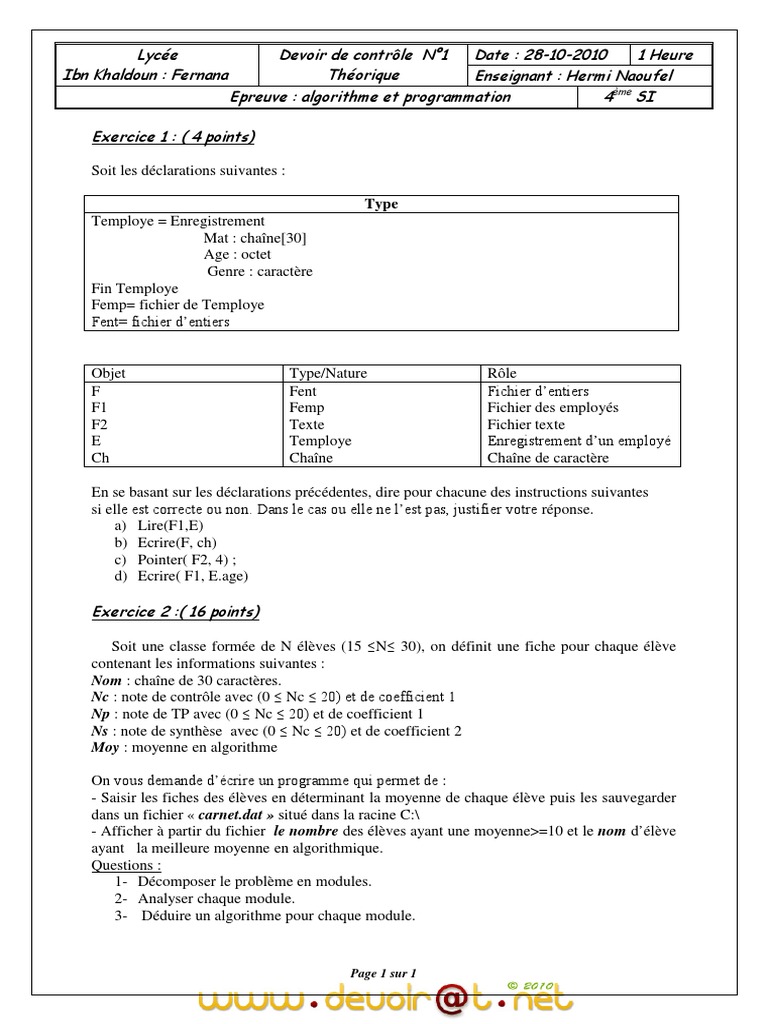 Lycée
Ibn Khaldoun : Fernana

Devoir de contrôle N°1
Théorique

Date : 28-10-2010
1 Heure
Enseignant : Hermi Naoufel

Epreuve : algorithme et programmation
$4^{ème}$ SI

Exercice 1 : ( 4 points)

Soit les déclarations suivantes :

Type
Temploye = Enregistrement
Mat : chaîne[30]
Age : octet
Genre : caractère
Fin Temploye
Femp= fichier de Temploye
Fent= fichier d'entiers

| Objet | Type/Nature | Rôle |
|---|---|---|
| F | Fent | Fichier d'entiers |
| F1 | Femp | Fichier des employés |
| F2 | Texte | Fichier texte |
| E | Temploye | Enregistrement d'un employé |
| Ch | Chaîne | Chaîne de caractère |

En se basant sur les déclarations précédentes, dire pour chacune des instructions suivantes si elle est correcte ou non. Dans le cas ou elle ne l'est pas, justifier votre réponse.
a) Lire(F1,E)
b) Ecrire(F, ch)
c) Pointer( F2, 4) ;
d) Ecrire( F1, E.age)

Exercice 2 :( 16 points)

Soit une classe formée de N élèves (15 ≤N≤ 30), on définit une fiche pour chaque élève contenant les informations suivantes :
Nom : chaîne de 30 caractères.
Nc : note de contrôle avec (0 ≤ Nc ≤ 20) et de coefficient 1
Np : note de TP avec (0 ≤ Nc ≤ 20) et de coefficient 1
Ns : note de synthèse avec (0 ≤ Nc ≤ 20) et de coefficient 2
Moy : moyenne en algorithme

On vous demande d'écrire un programme qui permet de :
- Saisir les fiches des élèves en déterminant la moyenne de chaque élève puis les sauvegarder dans un fichier « carnet.dat » situé dans la racine C:\
- Afficher à partir du fichier le nombre des élèves ayant une moyenne>=10 et le nom d'élève ayant la meilleure moyenne en algorithmique.
Questions :
1- Décomposer le problème en modules.
2- Analyser chaque module.
3- Déduire un algorithme pour chaque module.

Page 1 sur 1

www.devoir@t.net © 2010